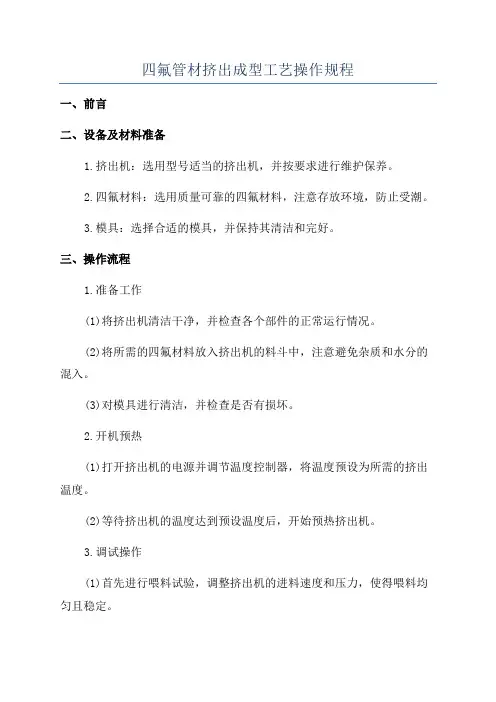 四氟管材挤出成型工艺操作规程

一、前言

二、设备及材料准备

1.挤出机：选用型号适当的挤出机，并按要求进行维护保养。

2.四氟材料：选用质量可靠的四氟材料，注意存放环境，防止受潮。

3.模具：选择合适的模具，并保持其清洁和完好。

三、操作流程

1.准备工作

(1)将挤出机清洁干净，并检查各个部件的正常运行情况。

(2)将所需的四氟材料放入挤出机的料斗中，注意避免杂质和水分的混入。

(3)对模具进行清洁，并检查是否有损坏。

2.开机预热

(1)打开挤出机的电源并调节温度控制器，将温度预设为所需的挤出温度。

(2)等待挤出机的温度达到预设温度后，开始预热挤出机。

3.调试操作

(1)首先进行喂料试验，调整挤出机的进料速度和压力，使得喂料均匀且稳定。